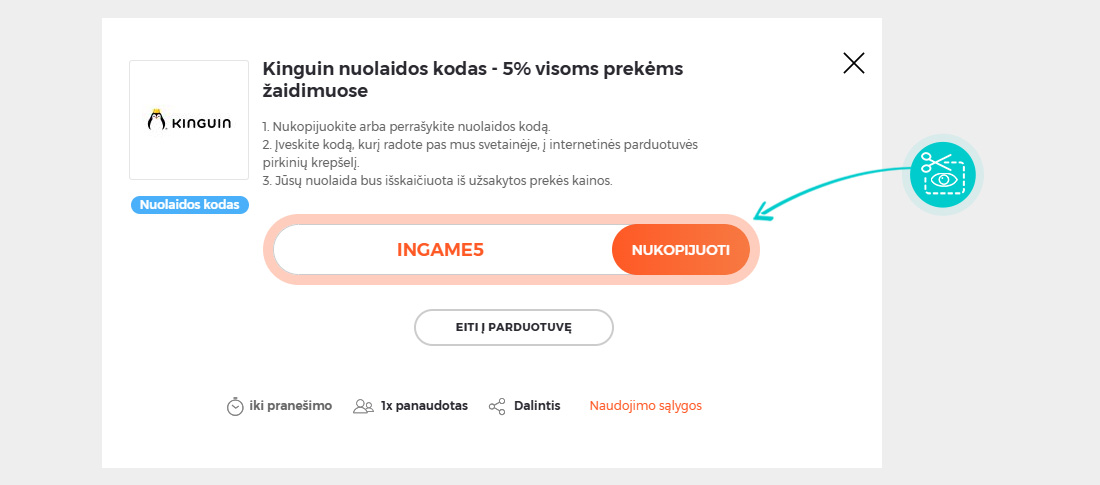 KINGUIN

Nuolaidos kodas

Kinguin nuolaidos kodas - 5% visoms prekėms žaidimuose

1. Nukopijuokite arba perrašykite nuolaidos kodą.
2. Įveskite kodą, kurį radote pas mus svetainėje, į internetinės parduotuvės pirkinių krepšelį.
3. Jūsų nuolaida bus išskaičiuota iš užsakytos prekės kainos.

INGAME5

NUKOPIJUOTI

EITI Į PARDUOTUVĘ

iki pranešimo

1x panaudotas

Dalintis

Naudojimo sąlygos